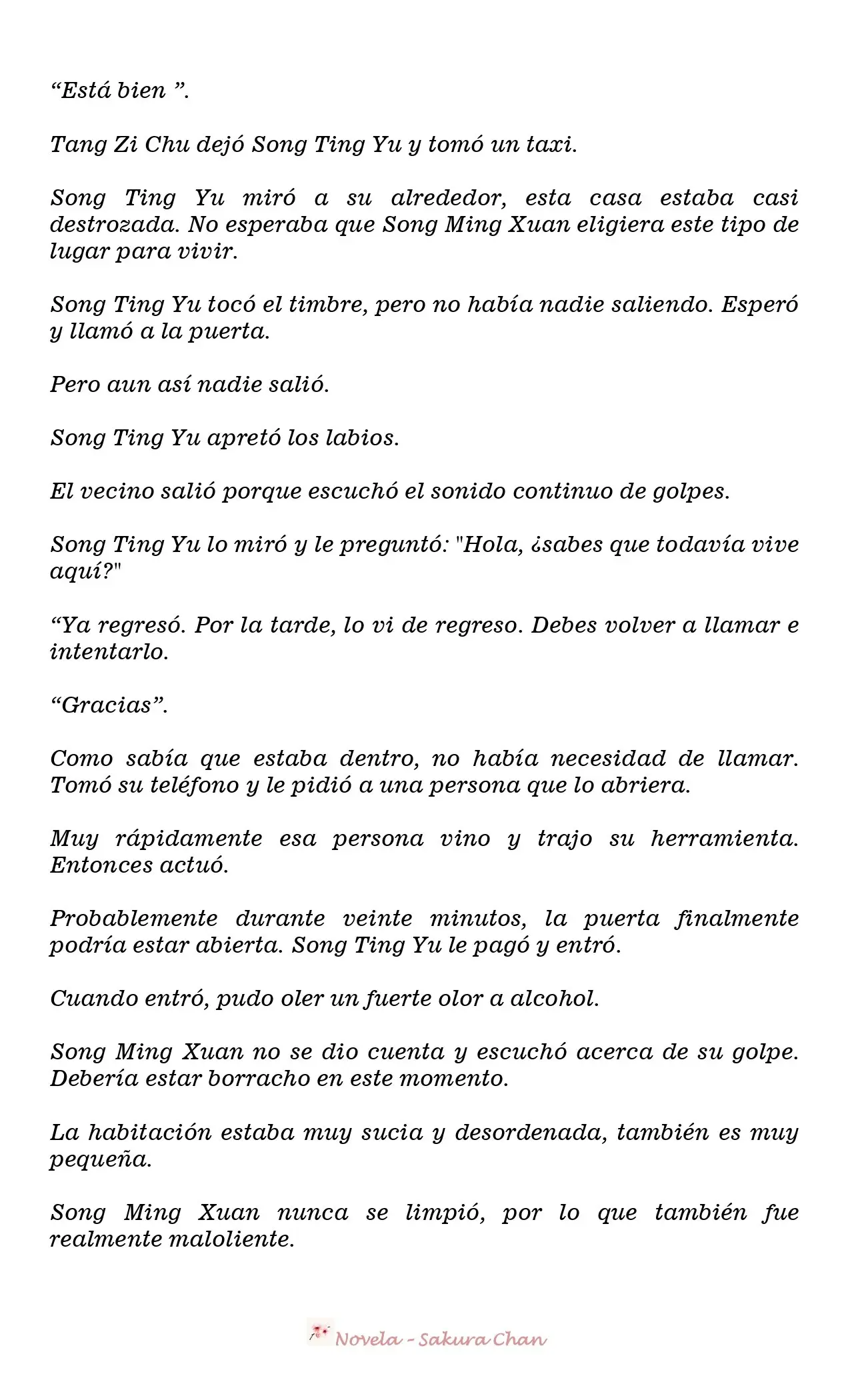 “Está bien ”.

Tang Zi Chu dejó Song Ting Yu y tomó un taxi.

Song Ting Yu miró a su alrededor, esta casa estaba casi destrozada. No esperaba que Song Ming Xuan eligiera este tipo de lugar para vivir.

Song Ting Yu tocó el timbre, pero no había nadie saliendo. Esperó y llamó a la puerta.

Pero aun así nadie salió.

Song Ting Yu apretó los labios.

El vecino salió porque escuchó el sonido continuo de golpes.

Song Ting Yu lo miró y le preguntó: "Hola, ¿sabes que todavía vive aquí?"

“Ya regresó. Por la tarde, lo vi de regreso. Debes volver a llamar e intentarlo.

“Gracias”.

Como sabía que estaba dentro, no había necesidad de llamar. Tomó su teléfono y le pidió a una persona que lo abriera.

Muy rápidamente esa persona vino y trajo su herramienta. Entonces actuó.

Probablemente durante veinte minutos, la puerta finalmente podría estar abierta. Song Ting Yu le pagó y entró.

Cuando entró, pudo oler un fuerte olor a alcohol.

Song Ming Xuan no se dio cuenta y escuchó acerca de su golpe. Debería estar borracho en este momento.

La habitación estaba muy sucia y desordenada, también es muy pequeña.

Song Ming Xuan nunca se limpió, por lo que también fue realmente maloliente.

Novela - Sakura Chan